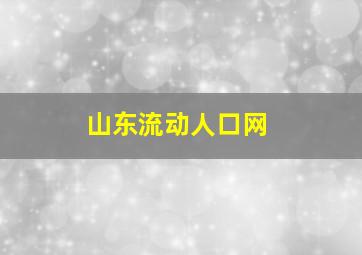 山东流动人口网